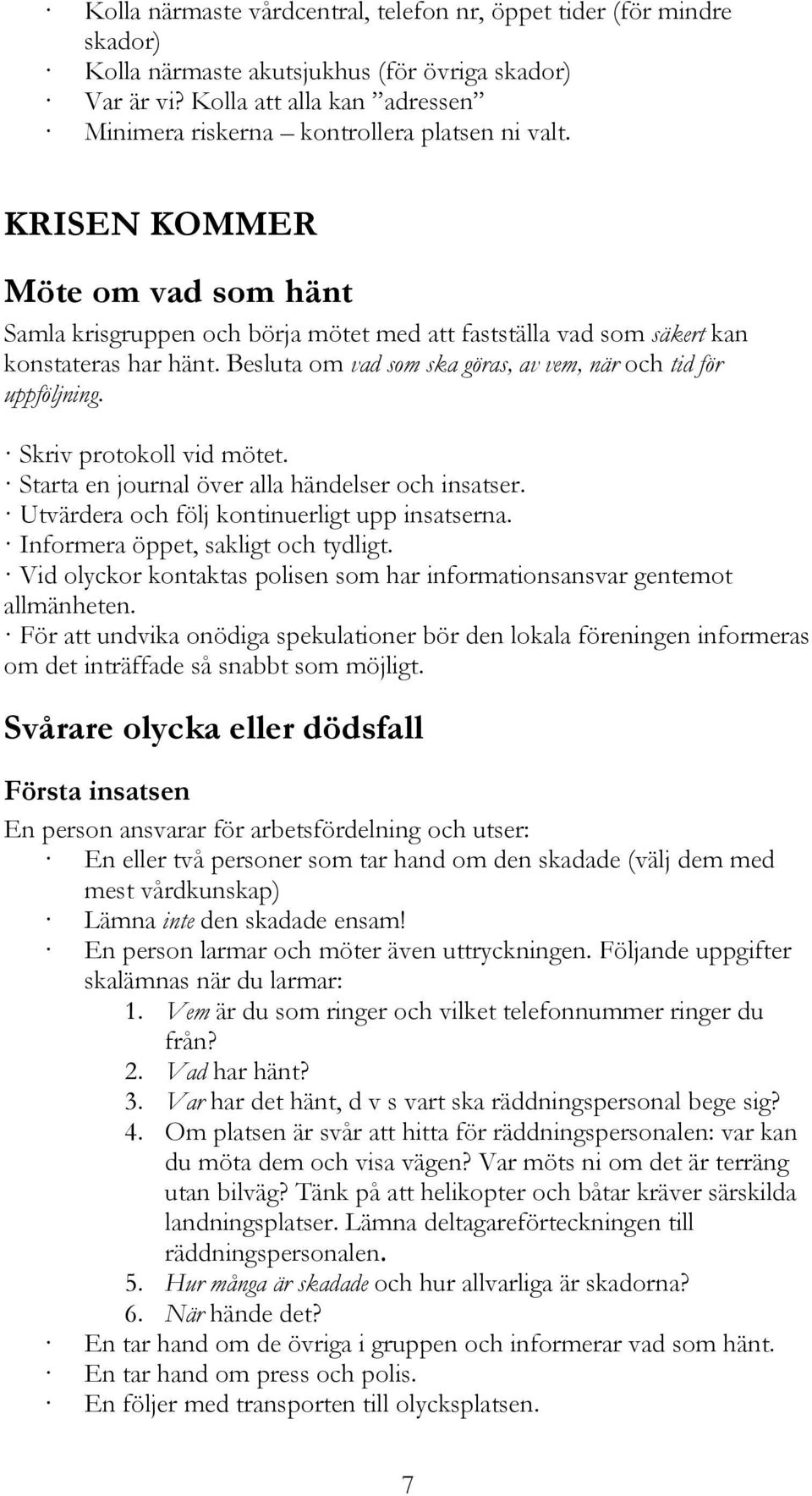 · Kolla närmaste vårdcentral, telefon nr, öppet tider (för mindre skador)
· Kolla närmaste akutsjukhus (för övriga skador)
· Var är vi? Kolla att alla kan ”adressen”
· Minimera riskerna – kontrollera platsen ni valt.

KRISEN KOMMER

Möte om vad som hänt

Samla krisgruppen och börja mötet med att fastställa vad som säkert kan konstateras har hänt. Besluta om vad som ska göras, av vem, när och tid för uppföljning.

· Skriv protokoll vid mötet.
· Starta en journal över alla händelser och insatser.
· Utvärdera och följ kontinuerligt upp insatserna.
· Informera öppet, sakligt och tydligt.
· Vid olyckor kontaktas polisen som har informationsansvar gentemot allmänheten.
· För att undvika onödiga spekulationer bör den lokala föreningen informeras om det inträffade så snabbt som möjligt.

Svårare olycka eller dödsfall

Första insatsen

En person ansvarar för arbetsfördelning och utser:
· En eller två personer som tar hand om den skadade (välj dem med mest vårdkunskap)
· Lämna inte den skadade ensam!
· En person larmar och möter även uttryckningen. Följande uppgifter skalämnas när du larmar:
1. Vem är du som ringer och vilket telefonnummer ringer du från?
2. Vad har hänt?
3. Var har det hänt, d v s vart ska räddningspersonal bege sig?
4. Om platsen är svår att hitta för räddningspersonalen: var kan du möta dem och visa vägen? Var möts ni om det är terräng utan bilväg? Tänk på att helikopter och båtar kräver särskilda landningsplatser. Lämna deltagareförteckningen till räddningspersonalen.
5. Hur många är skadade och hur allvarliga är skadorna?
6. När hände det?
· En tar hand om de övriga i gruppen och informerar vad som hänt.
· En tar hand om press och polis.
· En följer med transporten till olycksplatsen.

7